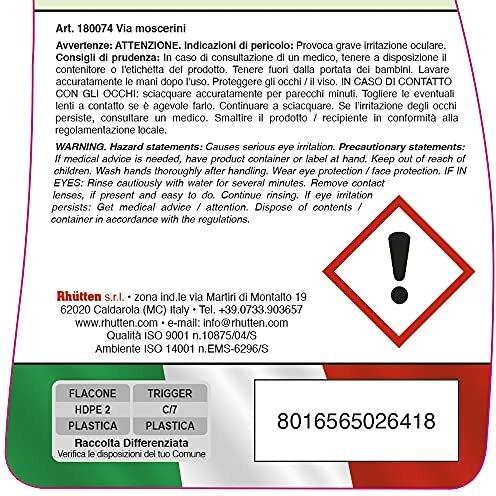 Art. 180074 Via moscerini

Avvertenze: ATTENZIONE. Indicazioni di pericolo: Provoca grave irritazione oculare. Consigli di prudenza: In caso di consultazione di un medico, tenere a disposizione il contenitore o l'etichetta del prodotto. Tenere fuori dalla portata dei bambini. Lavare accuratamente le mani dopo l'uso. Proteggere gli occhi / il viso. IN CASO DI CONTATTO CON GLI OCCHI: sciacquare accuratamente per parecchi minuti. Togliere le eventuali lenti a contatto se è agevole farlo. Continuare a sciacquare. Se l'irritazione degli occhi persiste, consultare un medico. Smaltire il prodotto / recipiente in conformità alla regolamentazione locale.

WARNING. Hazard statements: Causes serious eye irritation. Precautionary statements: If medical advice is needed, have product container or label at hand. Keep out of reach of children. Wash hands thoroughly after handling. Wear eye protection / face protection. IF IN EYES: Rinse cautiously with water for several minutes. Remove contact lenses, if present and easy to do. Continue rinsing. If eye irritation persists: Get medical advice / attention. Dispose of contents / container in accordance with the regulations.

Rhütten s.r.l. • zona ind.le via Martiri di Montalto 19
62020 Caldarola (MC) Italy • Tel. +39.0733.903657
www.rhutten.com • e-mail: info@rhutten.com
Qualità ISO 9001 n.10875/04/S
Ambiente ISO 14001 n.EMS-6296/S

| FLACONE | TRIGGER |
|---|---|
| HDPE 2 | C/7 |
| PLASTICA | PLASTICA |

Raccolta Differenziata
Verifica le disposizioni del tuo Comune

8016565026418